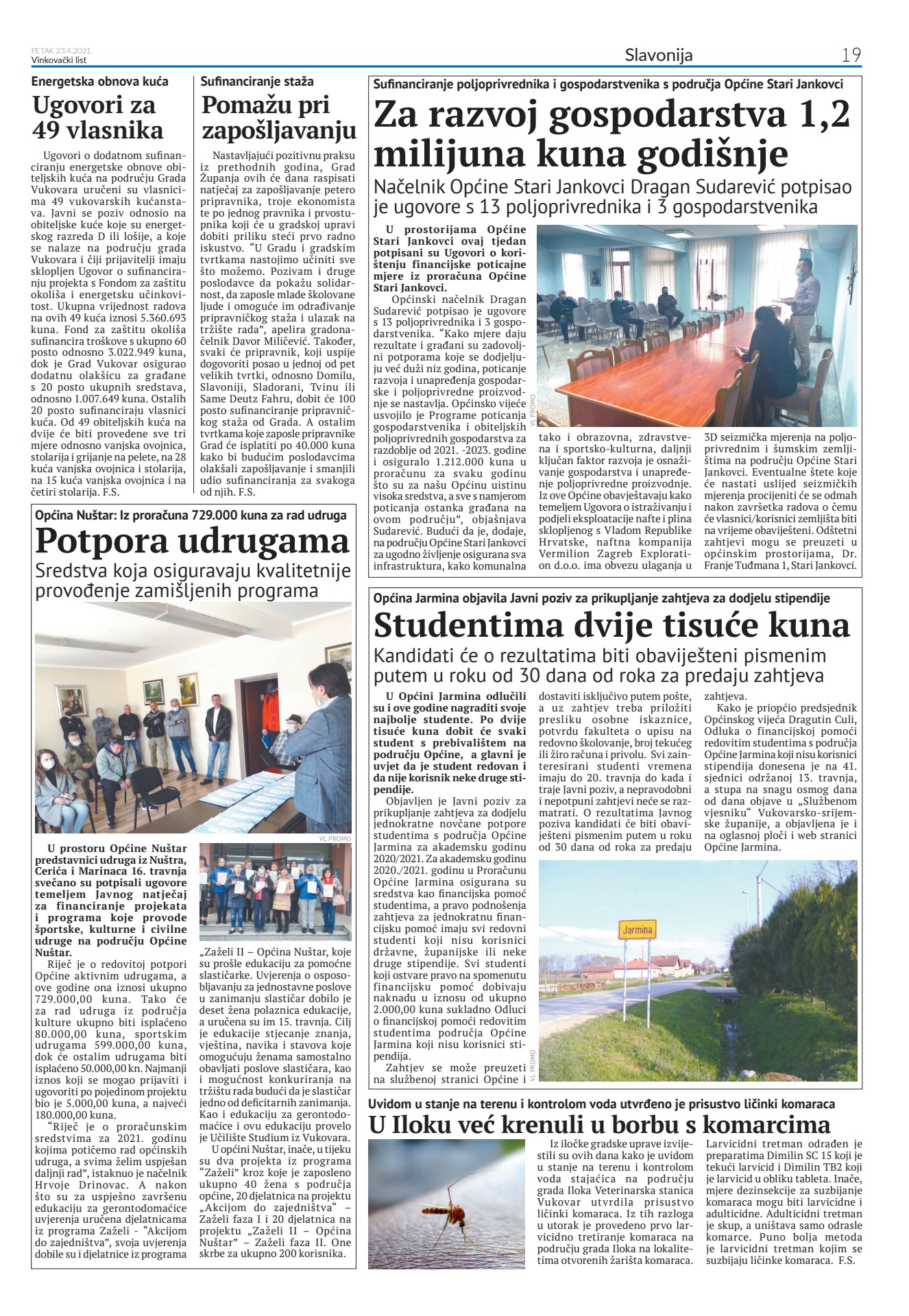 PETAK 23.4.2021.
Vinkovački list

Slavonija 19

Energetska obnova kuća

Ugovori za 49 vlasnika

Ugovori o dodatnom sufinanciranju energetske obnove obiteljskih kuća na području Grada Vukovara uručeni su vlasnicima 49 vukovarskih kućanstava. Javni se poziv odnosio na obiteljske kuće koje su energetskog razreda D ili lošije, a koje se nalaze na području grada Vukovara i čiji prijavitelji imaju sklopljen Ugovor o sufinanciranju projekta s Fondom za zaštitu okoliša i energetsku učinkovitost. Ukupna vrijednost radova na ovih 49 kuća iznosi 5.360.693 kuna. Fond za zaštitu okoliša sufinancira troškove s ukupno 60 posto odnosno 3.022.949 kuna, dok je Grad Vukovar osigurao dodatnu olakšicu za građane s 20 posto ukupnih sredstava, odnosno 1.007.649 kuna. Ostalih 20 posto sufinanciraju vlasnici kuća. Od 49 obiteljskih kuća na dvije će biti provedene sve tri mjere odnosno vanjska ovojnica, stolarija i grijanje na pelete, na 28 kuća vanjska ovojnica i stolarija, na 15 kuća vanjska ovojnica i na četiri stolarija. F.S.

Sufinanciranje staža

Pomažu pri zapošljavanju

Nastavljajući pozitivnu praksu iz prethodnih godina, Grad Županja ovih će dana raspisati natječaj za zapošljavanje petero pripravnika, troje ekonomista te po jednog pravnika i prvostupnika koji će u gradskoj upravi dobiti priliku steći prvo radno iskustvo. "U Gradu i gradskim tvrtkama nastojimo učiniti sve što možemo. Pozivam i druge poslodavce da pokažu solidarnost, da zaposle mlade školovane ljude i omoguće im odrađivanje pripravničkog staža i ulazak na tržište rada", apelira gradonačelnik Davor Miličević. Također, svaki će pripravnik, koji uspije dogovoriti posao u jednoj od pet velikih tvrtki, odnosno Domilu, Slavoniji, Sladorani, Tvinu ili Same Deutz Fahru, dobit će 100 posto sufinanciranje pripravničkog staža od Grada. A ostalim tvrtkama koje zaposle pripravnike Grad će isplatiti po 40.000 kuna kako bi budućim poslodavcima olakšali zapošljavanje i smanjili udio sufinanciranja za svakoga od njih. F.S.

Sufinanciranje poljoprivrednika i gospodarstvenika s područja Općine Stari Jankovci

Za razvoj gospodarstva 1,2 milijuna kuna godišnje

Načelnik Općine Stari Jankovci Dragan Sudarević potpisao je ugovore s 13 poljoprivrednika i 3 gospodarstvenika

U prostorijama Općine Stari Jankovci ovaj tjedan potpisani su Ugovori o korištenju financijske poticajne mjere iz proračuna Općine Stari Jankovci.

Općinski načelnik Dragan Sudarević potpisao je ugovore s 13 poljoprivrednika i 3 gospodarstvenika. "Kako mjere daju rezultate i građani su zadovoljni potporama koje se dodjeljuju već duži niz godina, poticanje razvoja i unapređenja gospodarske i poljoprivredne proizvodnje se nastavlja. Općinsko vijeće usvojilo je Programe poticanja gospodarstvenika i obiteljskih poljoprivrednih gospodarstva za razdoblje od 2021. -2023. godine i osiguralo 1.212.000 kuna u proračunu za svaku godinu što su za našu Općinu uistinu visoka sredstva, a sve s namjerom poticanja ostanka građana na ovom području", objašnjava Sudarević. Budući da je, dodaje, na području Općine Stari Jankovci za ugodno življenje osigurana sva infrastruktura, kako komunalna tako i obrazovna, zdravstvena i sportsko-kulturna, daljnji ključan faktor razvoja je osnaživanje gospodarstva i unapređenje poljoprivredne proizvodnje. Iz ove Općine obavještavaju kako temeljem Ugovora o istraživanju i podjeli eksploatacije nafte i plina sklopljenog s Vladom Republike Hrvatske, naftna kompanija Vermilion Zagreb Exploration d.o.o. ima obvezu ulaganja u 3D seizmička mjerenja na poljoprivrednim i šumskim zemljištima na području Općine Stari Jankovci. Eventualne štete koje će nastati uslijed seizmičkih mjerenja procijeniti će se odmah nakon završetka radova o čemu će vlasnici/korisnici zemljišta biti na vrijeme obaviješteni. Odštetni zahtjevi mogu se preuzeti u općinskim prostorijama, Dr. Franje Tuđmana 1, Stari Jankovci.

VL PROMO

Općina Nuštar: Iz proračuna 729.000 kuna za rad udruga

Potpora udrugama

Sredstva koja osiguravaju kvalitetnije provođenje zamišljenih programa

VL PROMO

U prostoru Općine Nuštar predstavnici udruga iz Nuštra, Cerića i Marinaca 16. travnja svečano su potpisali ugovore temeljem Javnog natječaj za financiranje projekata i programa koje provode športske, kulturne i civilne udruge na području Općine Nuštar.

Riječ je o redovitoj potpori Općine aktivnim udrugama, a ove godine ona iznosi ukupno 729.000,00 kuna. Tako će za rad udruga iz područja kulture ukupno biti isplaćeno 80.000,00 kuna, sportskim udrugama 599.000,00 kuna, dok će ostalim udrugama biti isplaćeno 50.000,00 kn. Najmanji iznos koji se mogao prijaviti i ugovoriti po pojedinom projektu bio je 5.000,00 kuna, a najveći 180.000,00 kuna.

"Riječ je o proračunskim sredstvima za 2021. godinu kojima potičemo rad općinskih udruga, a svima želim uspješan daljnji rad", istaknuo je načelnik Hrvoje Drinovac. A nakon što su za uspješno završenu edukaciju za gerontodomaćice uvjerenja uručena djelatnicama iz programa Zaželi - "Akcijom do zajedništva", svoja uvjerenja dobile su i djelatnice iz programa „Zaželi II – Općina Nuštar, koje su prošle edukaciju za pomoćne slastičarke. Uvjerenja o osposobljavanju za jednostavne poslove u zanimanju slastičar dobilo je deset žena polaznica edukacije, a uručena su im 15. travnja. Cilj je edukacije stjecanje znanja, vještina, navika i stavova koje omogućuju ženama samostalno obavljati poslove slastičara, kao i mogućnost konkuriranja na tržištu rada budući da je slastičar jedno od deficitarnih zanimanja. Kao i edukaciju za gerontodomaćice i ovu edukaciju provelo je Učilište Studium iz Vukovara.

U općini Nuštar, inače, u tijeku su dva projekta iz programa "Zaželi" kroz koje je zaposleno ukupno 40 žena s područja općine, 20 djelatnica na projektu „Akcijom do zajedništva" – Zaželi faza I i 20 djelatnica na projektu „Zaželi II – Općina Nuštar" – Zaželi faza II. One skrbe za ukupno 200 korisnika.

Općina Jarmina objavila Javni poziv za prikupljanje zahtjeva za dodjelu stipendije

Studentima dvije tisuće kuna

Kandidati će o rezultatima biti obaviješteni pismenim putem u roku od 30 dana od roka za predaju zahtjeva

U Općini Jarmina odlučili su i ove godine nagraditi svoje najbolje studente. Po dvije tisuće kuna dobit će svaki student s prebivalištem na području Općine, a glavni je uvjet da je student redovan i da nije korisnik neke druge stipendije.

Objavljen je Javni poziv za prikupljanje zahtjeva za dodjelu jednokratne novčane potpore studentima s područja Općine Jarmina za akademsku godinu 2020/2021. Za akademsku godinu 2020./2021. godinu u Proračunu Općine Jarmina osigurana su sredstva kao financijska pomoć studentima, a pravo podnošenja zahtjeva za jednokratnu financijsku pomoć imaju svi redovni studenti koji nisu korisnici državne, županijske ili neke druge stipendije. Svi studenti koji ostvare pravo na spomenutu financijsku pomoć dobivaju naknadu u iznosu od ukupno 2.000,00 kuna sukladno Odluci o financijskoj pomoći redovitim studentima područja Općine Jarmina koji nisu korisnici stipendija.

Zahtjev se može preuzeti na službenoj stranici Općine i dostaviti isključivo putem pošte, a uz zahtjev treba priložiti presliku osobne iskaznice, potvrdu fakulteta o upisu na redovno školovanje, broj tekućeg ili žiro računa i privolu. Svi zainteresirani studenti vremena imaju do 20. travnja do kada i traje Javni poziv, a nepravodobni i nepotpuni zahtjevi neće se razmatrati. O rezultatima Javnog poziva kandidati će biti obaviješteni pismenim putem u roku od 30 dana od roka za predaju zahtjeva.

Kako je priopćio predsjednik Općinskog vijeća Dragutin Culi, Odluka o financijskoj pomoći redovitim studentima s područja Općine Jarmina koji nisu korisnici stipendija donesena je na 41. sjednici održanoj 13. travnja, a stupa na snagu osmog dana od dana objave u „Službenom vjesniku" Vukovarsko-srijemske županije, a objavljena je i na oglasnoj ploči i web stranici Općine Jarmina.

Jarmina

VL PROMO

Uvidom u stanje na terenu i kontrolom voda utvrđeno je prisustvo ličinki komaraca

U Iloku već krenuli u borbu s komarcima

Iz iločke gradske uprave izvijestili su ovih dana kako je uvidom u stanje na terenu i kontrolom voda stajaćica na području grada Iloka Veterinarska stanica Vukovar utvrdila prisustvo ličinki komaraca. Iz tih razloga u utorak je provedeno prvo larvicidno tretiranje komaraca na području grada Iloka na lokalitetima otvorenih žarišta komaraca. Larvicidni tretman odrađen je preparatima Dimilin SC 15 koji je tekući larvicid i Dimilin TB2 koji je larvicid u obliku tableta. Inače, mjere dezinsekcije za suzbijanje komaraca mogu biti larvicidne i adulticidne. Adulticidni tretman je skup, a uništava samo odrasle komarce. Puno bolja metoda je larvicidni tretman kojim se suzbijaju ličinke komaraca. F.S.